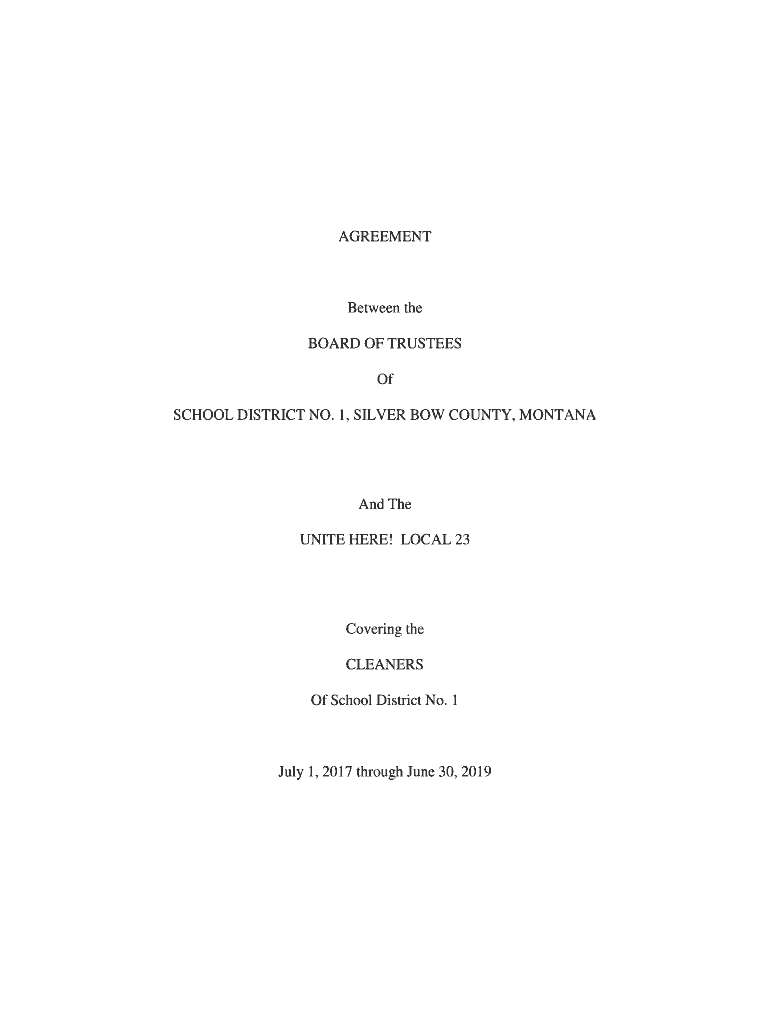 AGREEMENT

Between the

BOARD OF TRUSTEES

Of

SCHOOL DISTRICT NO. 1, SILVER BOW COUNTY, MONTANA

And The

UNITE HERE! LOCAL 23

Covering the

CLEANERS

Of School District No. 1

July 1, 2017 through June 30, 2019